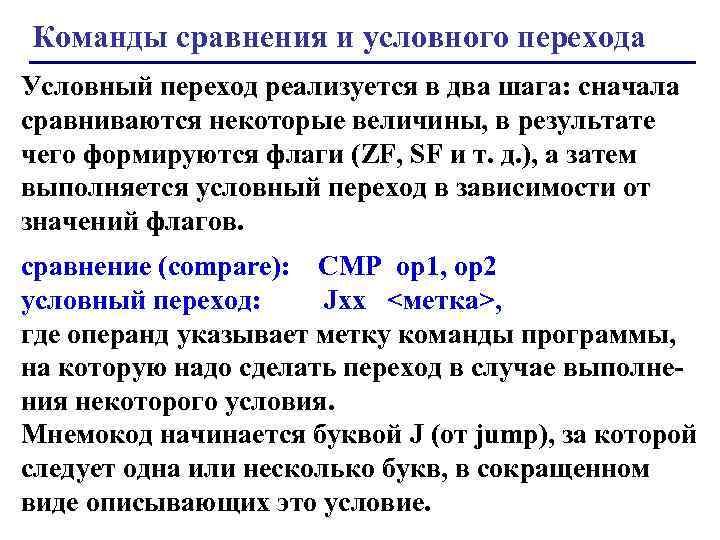 Команды сравнения и условного перехода

Условный переход реализуется в два шага: сначала сравниваются некоторые величины, в результате чего формируются флаги (ZF, SF и т. д.), а затем выполняется условный переход в зависимости от значений флагов.

сравнение (compare): CMP op1, op2
условный переход: Jxx <метка>,
где операнд указывает метку команды программы, на которую надо сделать переход в случае выполнения некоторого условия.
Мнемокод начинается буквой J (от jump), за которой следует одна или несколько букв, в сокращенном виде описывающих это условие.